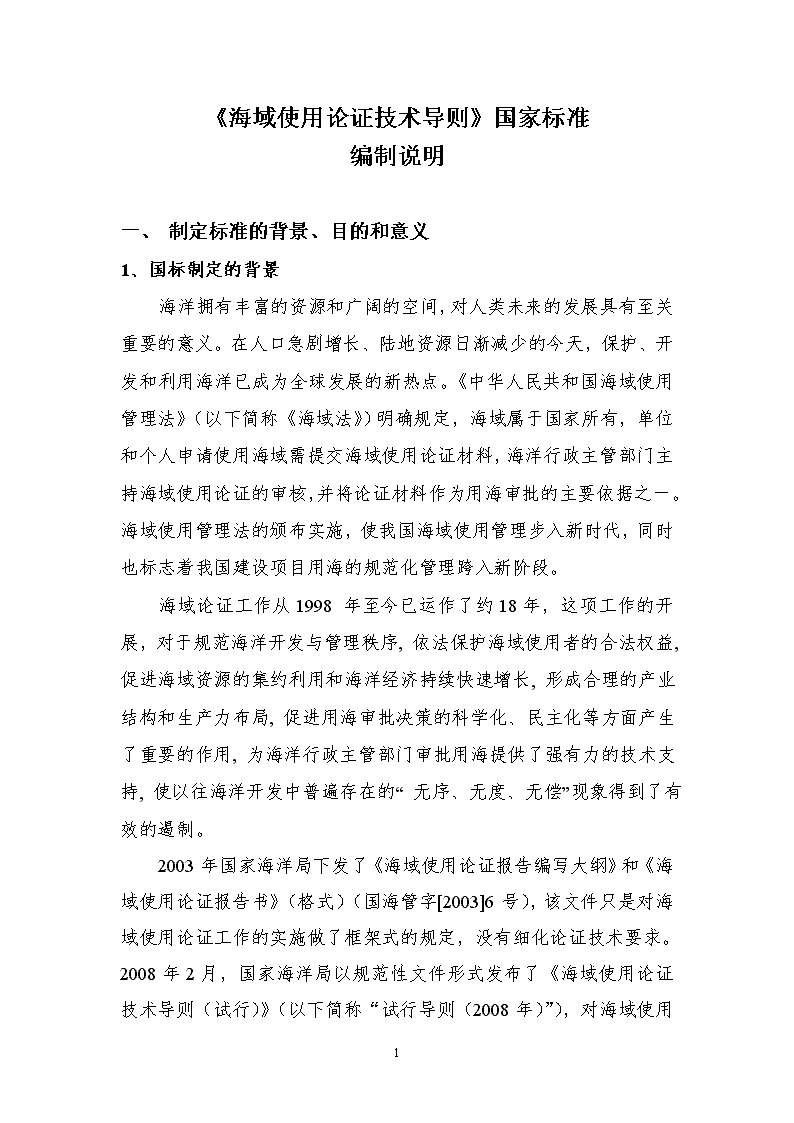 《海域使用论证技术导则》国家标准
编制说明

一、 制定标准的背景、目的和意义

1、国标制定的背景

海洋拥有丰富的资源和广阔的空间，对人类未来的发展具有至关重要的意义。在人口急剧增长、陆地资源日渐减少的今天，保护、开发和利用海洋已成为全球发展的新热点。《中华人民共和国海域使用管理法》（以下简称《海域法》）明确规定，海域属于国家所有，单位和个人申请使用海域需提交海域使用论证材料，海洋行政主管部门主持海域使用论证的审核，并将论证材料作为用海审批的主要依据之一。海域使用管理法的颁布实施，使我国海域使用管理步入新时代，同时也标志着我国建设项目用海的规范化管理跨入新阶段。

海域论证工作从 1998 年至今已运作了约 18 年，这项工作的开展，对于规范海洋开发与管理秩序，依法保护海域使用者的合法权益，促进海域资源的集约利用和海洋经济持续快速增长，形成合理的产业结构和生产力布局，促进用海审批决策的科学化、民主化等方面产生了重要的作用，为海洋行政主管部门审批用海提供了强有力的技术支持，使以往海洋开发中普遍存在的“ 无序、无度、无偿”现象得到了有效的遏制。

2003 年国家海洋局下发了《海域使用论证报告编写大纲》和《海域使用论证报告书》（格式）（国海管字[2003]6 号），该文件只是对海域使用论证工作的实施做了框架式的规定，没有细化论证技术要求。2008 年 2 月，国家海洋局以规范性文件形式发布了《海域使用论证技术导则（试行）》（以下简称“试行导则（2008 年）”），对海域使用

1